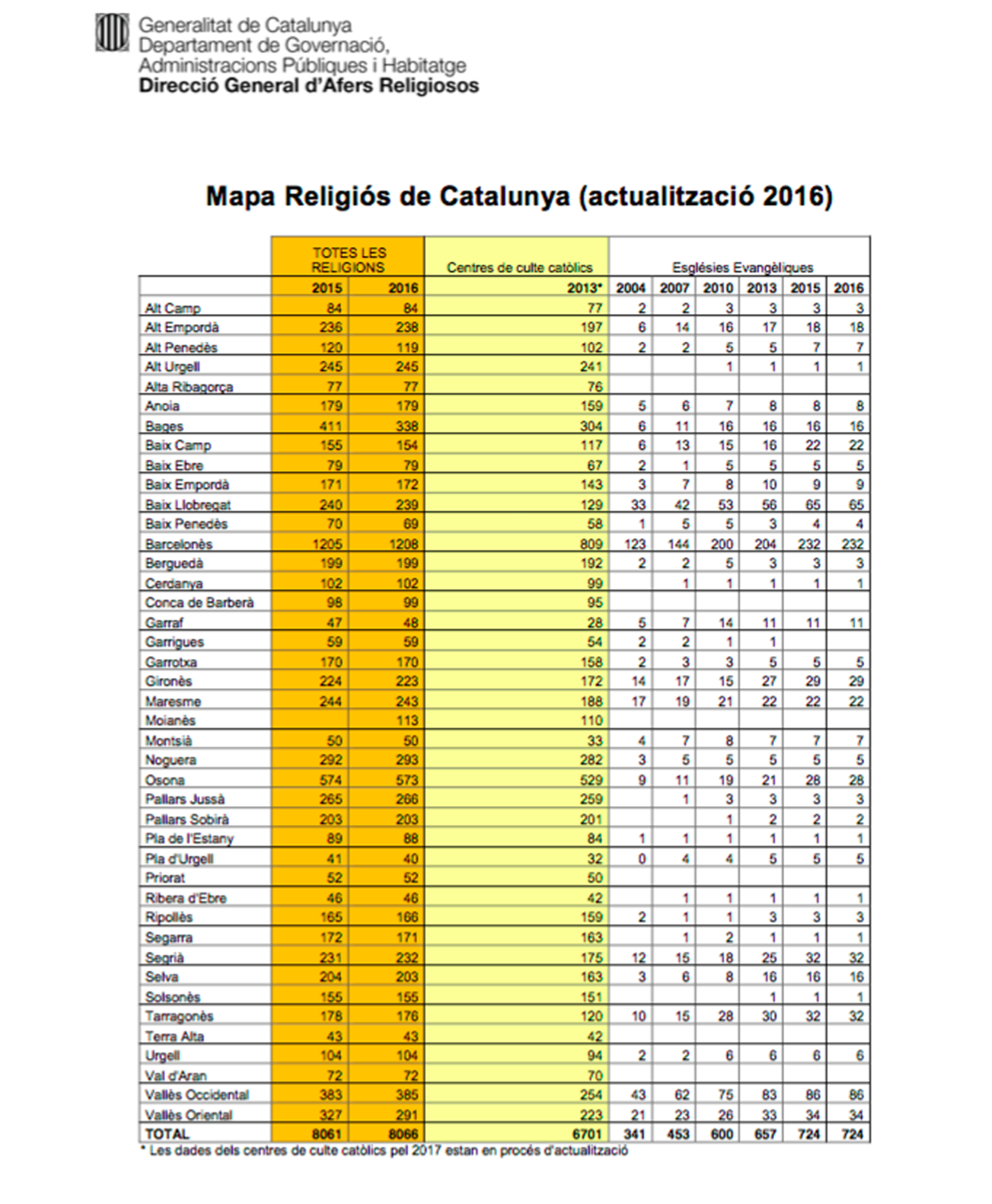 Generalitat de Catalunya
Departament de Governació, Administracions Públiques i Habitatge
Direcció General d'Afers Religiosos

Mapa Religiós de Catalunya (actualització 2016)

| | TOTES LES RELIGIONS | | Centres de culte catòlics | Esglésies Evangèliques | | | | | |
|---|---|---|---|---|---|---|---|---|---|
| | 2015 | 2016 | 2013* | 2004 | 2007 | 2010 | 2013 | 2015 | 2016 |
| Alt Camp | 84 | 84 | 77 | 2 | 2 | 3 | 3 | 3 | 3 |
| Alt Empordà | 236 | 238 | 197 | 6 | 14 | 16 | 17 | 18 | 18 |
| Alt Penedès | 120 | 119 | 102 | 2 | 2 | 5 | 5 | 7 | 7 |
| Alt Urgell | 245 | 245 | 241 | | | 1 | 1 | 1 | 1 |
| Alta Ribagorça | 77 | 77 | 76 | | | | | | |
| Anoia | 179 | 179 | 159 | 5 | 6 | 7 | 8 | 8 | 8 |
| Bages | 411 | 338 | 304 | 6 | 11 | 16 | 16 | 16 | 16 |
| Baix Camp | 155 | 154 | 117 | 6 | 13 | 15 | 16 | 22 | 22 |
| Baix Ebre | 79 | 79 | 67 | 2 | 1 | 5 | 5 | 5 | 5 |
| Baix Empordà | 171 | 172 | 143 | 3 | 7 | 8 | 10 | 9 | 9 |
| Baix Llobregat | 240 | 239 | 129 | 33 | 42 | 53 | 56 | 65 | 65 |
| Baix Penedès | 70 | 69 | 58 | 1 | 5 | 5 | 3 | 4 | 4 |
| Barcelonès | 1205 | 1208 | 809 | 123 | 144 | 200 | 204 | 232 | 232 |
| Berguedà | 199 | 199 | 192 | 2 | 2 | 5 | 3 | 3 | 3 |
| Cerdanya | 102 | 102 | 99 | | 1 | 1 | 1 | 1 | 1 |
| Conca de Barberà | 98 | 99 | 95 | | | | | | |
| Garraf | 47 | 48 | 28 | 5 | 7 | 14 | 11 | 11 | 11 |
| Garrigues | 59 | 59 | 54 | 2 | 2 | 1 | 1 | | |
| Garrotxa | 170 | 170 | 158 | 2 | 3 | 3 | 5 | 5 | 5 |
| Gironès | 224 | 223 | 172 | 14 | 17 | 15 | 27 | 29 | 29 |
| Maresme | 244 | 243 | 188 | 17 | 19 | 21 | 22 | 22 | 22 |
| Moianès | | 113 | 110 | | | | | | |
| Montsià | 50 | 50 | 33 | 4 | 7 | 8 | 7 | 7 | 7 |
| Noguera | 292 | 293 | 282 | 3 | 5 | 5 | 5 | 5 | 5 |
| Osona | 574 | 573 | 529 | 9 | 11 | 19 | 21 | 28 | 28 |
| Pallars Jussà | 265 | 266 | 259 | | 1 | 3 | 3 | 3 | 3 |
| Pallars Sobirà | 203 | 203 | 201 | | | 1 | 2 | 2 | 2 |
| Pla de l'Estany | 89 | 88 | 84 | 1 | 1 | 1 | 1 | 1 | 1 |
| Pla d'Urgell | 41 | 40 | 32 | 0 | 4 | 4 | 5 | 5 | 5 |
| Priorat | 52 | 52 | 50 | | | | | | |
| Ribera d'Ebre | 46 | 46 | 42 | | 1 | 1 | 1 | 1 | 1 |
| Ripollès | 165 | 166 | 159 | 2 | 1 | 1 | 3 | 3 | 3 |
| Segarra | 172 | 171 | 163 | | 1 | 2 | 1 | 1 | 1 |
| Segrià | 231 | 232 | 175 | 12 | 15 | 18 | 25 | 32 | 32 |
| Selva | 204 | 203 | 163 | 3 | 6 | 8 | 16 | 16 | 16 |
| Solsonès | 155 | 155 | 151 | | | | 1 | 1 | 1 |
| Tarragonès | 178 | 176 | 120 | 10 | 15 | 28 | 30 | 32 | 32 |
| Terra Alta | 43 | 43 | 42 | | | | | | |
| Urgell | 104 | 104 | 94 | 2 | 2 | 6 | 6 | 6 | 6 |
| Val d'Aran | 72 | 72 | 70 | | | | | | |
| Vallès Occidental | 383 | 385 | 254 | 43 | 62 | 75 | 83 | 86 | 86 |
| Vallès Oriental | 327 | 291 | 223 | 21 | 23 | 26 | 33 | 34 | 34 |
| TOTAL | 8061 | 8066 | 6701 | 341 | 453 | 600 | 657 | 724 | 724 |

* Les dades dels centres de culte catòlics pel 2017 estan en procés d'actualització